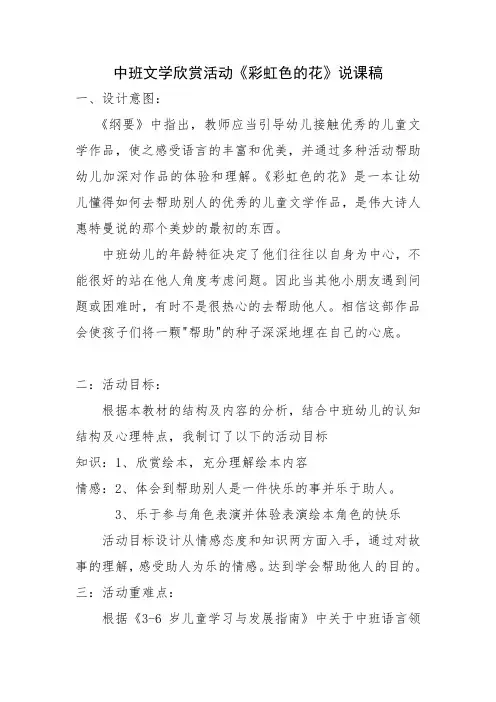 中班文学欣赏活动《彩虹色的花》说课稿

一、设计意图：

《纲要》中指出，教师应当引导幼儿接触优秀的儿童文学作品，使之感受语言的丰富和优美，并通过多种活动帮助幼儿加深对作品的体验和理解。《彩虹色的花》是一本让幼儿懂得如何去帮助别人的优秀的儿童文学作品，是伟大诗人惠特曼说的那个美妙的最初的东西。

中班幼儿的年龄特征决定了他们往往以自身为中心，不能很好的站在他人角度考虑问题。因此当其他小朋友遇到问题或困难时，有时不是很热心的去帮助他人。相信这部作品会使孩子们将一颗"帮助"的种子深深地埋在自己的心底。

二：活动目标：

根据本教材的结构及内容的分析，结合中班幼儿的认知结构及心理特点，我制订了以下的活动目标

知识：1、欣赏绘本，充分理解绘本内容

情感：2、体会到帮助别人是一件快乐的事并乐于助人。

3、乐于参与角色表演并体验表演绘本角色的快乐

活动目标设计从情感态度和知识两方面入手，通过对故事的理解，感受助人为乐的情感。达到学会帮助他人的目的。

三：活动重难点：

根据《3-6 岁儿童学习与发展指南》中关于中班语言领